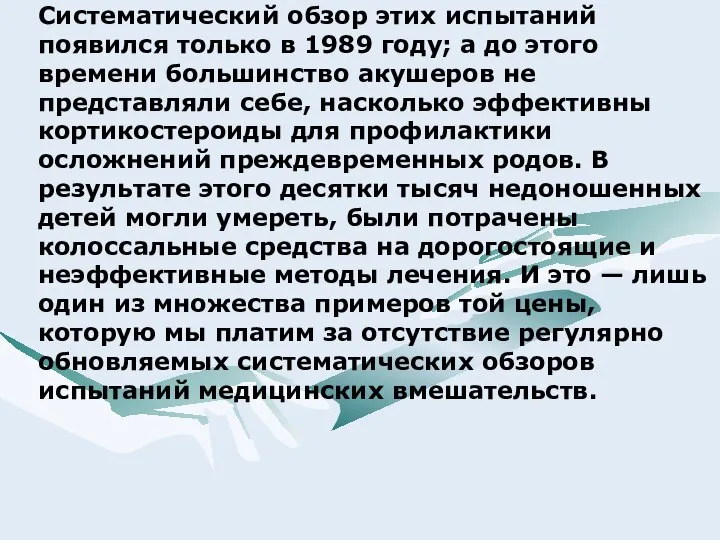 Систематический обзор этих испытаний появился только в 1989 году; а до этого времени большинство акушеров не представляли себе, насколько эффективны кортикостероиды для профилактики осложнений преждевременных родов. В результате этого десятки тысяч недоношенных детей могли умереть, были потрачены колоссальные средства на дорогостоящие и неэффективные методы лечения. И это — лишь один из множества примеров той цены, которую мы платим за отсутствие регулярно обновляемых систематических обзоров испытаний медицинских вмешательств.